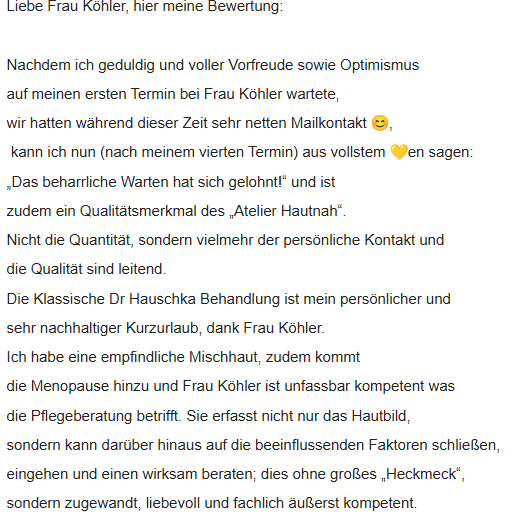 Liebe Frau Köhler, hier meine Bewertung:

Nachdem ich geduldig und voller Vorfreude sowie Optimismus auf meinen ersten Termin bei Frau Köhler wartete, wir hatten während dieser Zeit sehr netten Mailkontakt 😊, kann ich nun (nach meinem vierten Termin) aus vollstem 💛en sagen: „Das beharrliche Warten hat sich gelohnt!“ und ist zudem ein Qualitätsmerkmal des „Atelier Hautnah“.
Nicht die Quantität, sondern vielmehr der persönliche Kontakt und die Qualität sind leitend.
Die Klassische Dr Hauschka Behandlung ist mein persönlicher und sehr nachhaltiger Kurzurlaub, dank Frau Köhler.
Ich habe eine empfindliche Mischhaut, zudem kommt die Menopause hinzu und Frau Köhler ist unfassbar kompetent was die Pflegeberatung betrifft. Sie erfasst nicht nur das Hautbild, sondern kann darüber hinaus auf die beeinflussenden Faktoren schließen, eingehen und einen wirksam beraten; dies ohne großes „Heckmeck“, sondern zugewandt, liebevoll und fachlich äußerst kompetent.